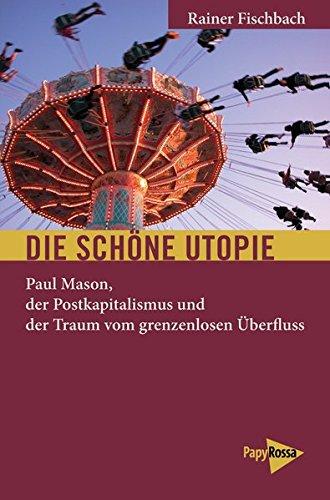 Rainer Fischbach

DIE SCHÖNE UTOPIE

Paul Mason, der Postkapitalismus und der Traum vom grenzenlosen Überfluss

PapyRossa